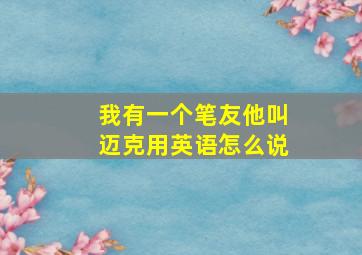 我有一个笔友他叫迈克用英语怎么说